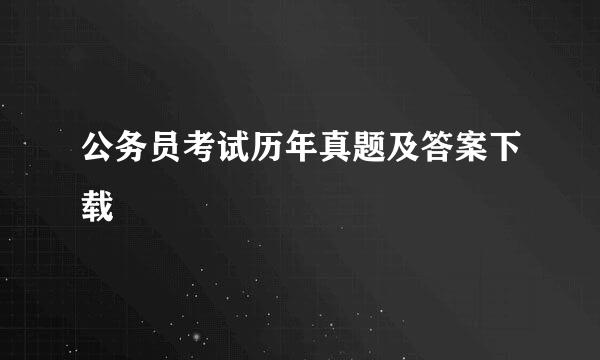 公务员考试历年真题及答案下载